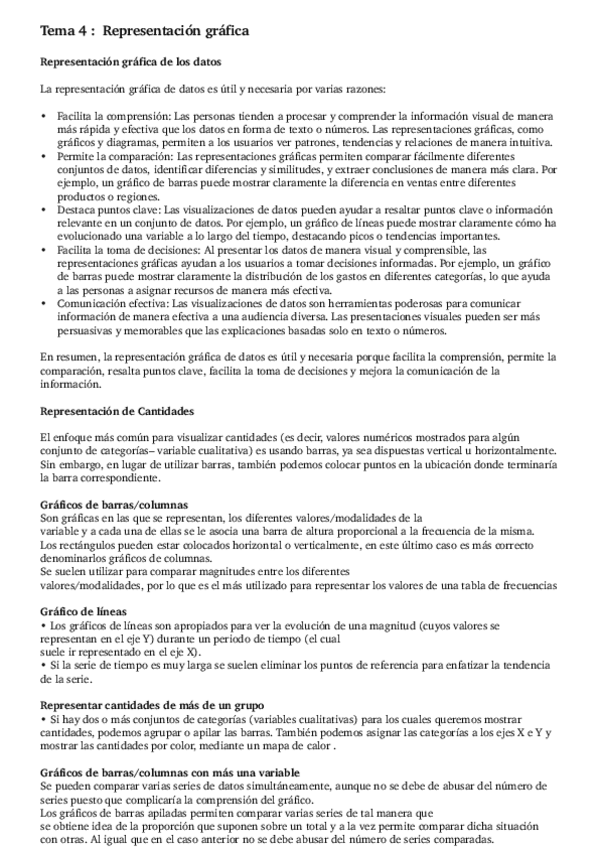 Tema 4 : Representación gráfica

Representación gráfica de los datos

La representación gráfica de datos es útil y necesaria por varias razones:

• Facilita la comprensión: Las personas tienden a procesar y comprender la información visual de manera más rápida y efectiva que los datos en forma de texto o números. Las representaciones gráficas, como gráficos y diagramas, permiten a los usuarios ver patrones, tendencias y relaciones de manera intuitiva.
• Permite la comparación: Las representaciones gráficas permiten comparar fácilmente diferentes conjuntos de datos, identificar diferencias y similitudes, y extraer conclusiones de manera más clara. Por ejemplo, un gráfico de barras puede mostrar claramente la diferencia en ventas entre diferentes productos o regiones.
• Destaca puntos clave: Las visualizaciones de datos pueden ayudar a resaltar puntos clave o información relevante en un conjunto de datos. Por ejemplo, un gráfico de líneas puede mostrar claramente cómo ha evolucionado una variable a lo largo del tiempo, destacando picos o tendencias importantes.
• Facilita la toma de decisiones: Al presentar los datos de manera visual y comprensible, las representaciones gráficas ayudan a los usuarios a tomar decisiones informadas. Por ejemplo, un gráfico de barras puede mostrar claramente la distribución de los gastos en diferentes categorías, lo que ayuda a las personas a asignar recursos de manera más efectiva.
• Comunicación efectiva: Las visualizaciones de datos son herramientas poderosas para comunicar información de manera efectiva a una audiencia diversa. Las presentaciones visuales pueden ser más persuasivas y memorables que las explicaciones basadas solo en texto o números.

En resumen, la representación gráfica de datos es útil y necesaria porque facilita la comprensión, permite la comparación, resalta puntos clave, facilita la toma de decisiones y mejora la comunicación de la información.

Representación de Cantidades

El enfoque más común para visualizar cantidades (es decir, valores numéricos mostrados para algún conjunto de categorías– variable cualitativa) es usando barras, ya sea dispuestas vertical u horizontalmente. Sin embargo, en lugar de utilizar barras, también podemos colocar puntos en la ubicación donde terminaría la barra correspondiente.

Gráficos de barras/columnas
Son gráficas en las que se representan, los diferentes valores/modalidades de la variable y a cada una de ellas se le asocia una barra de altura proporcional a la frecuencia de la misma. Los rectángulos pueden estar colocados horizontal o verticalmente, en este último caso es más correcto denominarlos gráficos de columnas.
Se suelen utilizar para comparar magnitudes entre los diferentes valores/modalidades, por lo que es el más utilizado para representar los valores de una tabla de frecuencias

Gráfico de líneas
• Los gráficos de líneas son apropiados para ver la evolución de una magnitud (cuyos valores se representan en el eje Y) durante un periodo de tiempo (el cual suele ir representado en el eje X).
• Si la serie de tiempo es muy larga se suelen eliminar los puntos de referencia para enfatizar la tendencia de la serie.

Representar cantidades de más de un grupo
• Si hay dos o más conjuntos de categorías (variables cualitativas) para los cuales queremos mostrar cantidades, podemos agrupar o apilar las barras. También podemos asignar las categorías a los ejes X e Y y mostrar las cantidades por color, mediante un mapa de calor .

Gráficos de barras/columnas con más una variable
Se pueden comparar varias series de datos simultáneamente, aunque no se debe de abusar del número de series puesto que complicaría la comprensión del gráfico.
Los gráficos de barras apiladas permiten comparar varias series de tal manera que se obtiene idea de la proporción que suponen sobre un total y a la vez permite comparar dicha situación con otras. Al igual que en el caso anterior no se debe abusar del número de series comparadas.